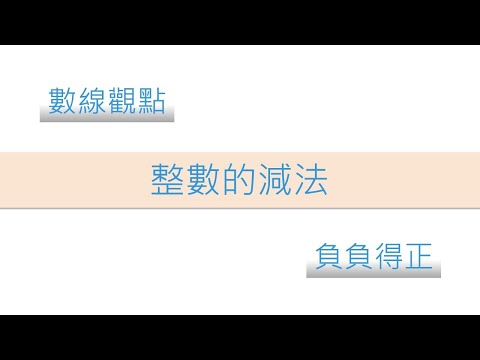 數線觀點

整數的減法

負負得正